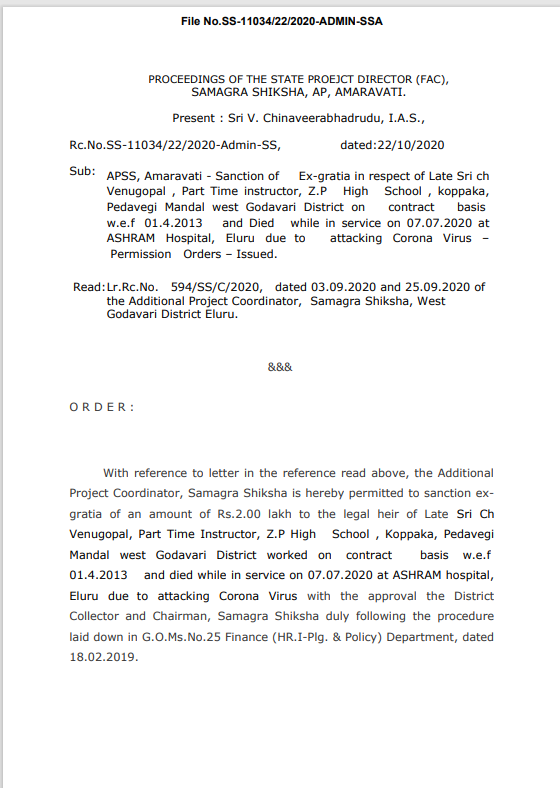 File No.SS-11034/22/2020-ADMIN-SSA

PROCEEDINGS OF THE STATE PROEJCT DIRECTOR (FAC), SAMAGRA SHIKSHA, AP, AMARAVATI.

Present : Sri V. Chinaveerabhadrudu, I.A.S.,

Rc.No.SS-11034/22/2020-Admin-SS, dated:22/10/2020

Sub: APSS, Amaravati - Sanction of Ex-gratia in respect of Late Sri ch Venugopal , Part Time instructor, Z.P High School , koppaka, Pedavegi Mandal west Godavari District on contract basis w.e.f 01.4.2013 and Died while in service on 07.07.2020 at ASHRAM Hospital, Eluru due to attacking Corona Virus – Permission Orders – Issued.

Read: Lr.Rc.No. 594/SS/C/2020, dated 03.09.2020 and 25.09.2020 of the Additional Project Coordinator, Samagra Shiksha, West Godavari District Eluru.

&&&

O R D E R :

With reference to letter in the reference read above, the Additional Project Coordinator, Samagra Shiksha is hereby permitted to sanction ex-gratia of an amount of Rs.2.00 lakh to the legal heir of Late Sri Ch Venugopal, Part Time Instructor, Z.P High School , Koppaka, Pedavegi Mandal west Godavari District worked on contract basis w.e.f 01.4.2013 and died while in service on 07.07.2020 at ASHRAM hospital, Eluru due to attacking Corona Virus with the approval the District Collector and Chairman, Samagra Shiksha duly following the procedure laid down in G.O.Ms.No.25 Finance (HR.I-Plg. & Policy) Department, dated 18.02.2019.